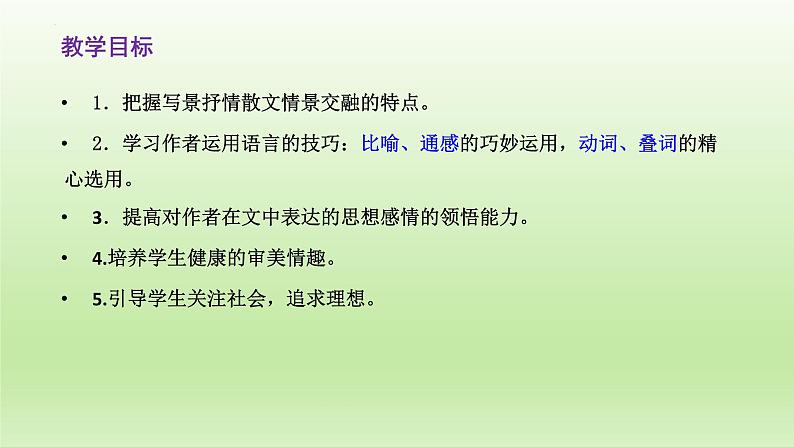 教学目标

• 1．把握写景抒情散文情景交融的特点。

• 2．学习作者运用语言的技巧：比喻、通感的巧妙运用，动词、叠词的精心选用。

• 3．提高对作者在文中表达的思想感情的领悟能力。

• 4.培养学生健康的审美情趣。

• 5.引导学生关注社会，追求理想。